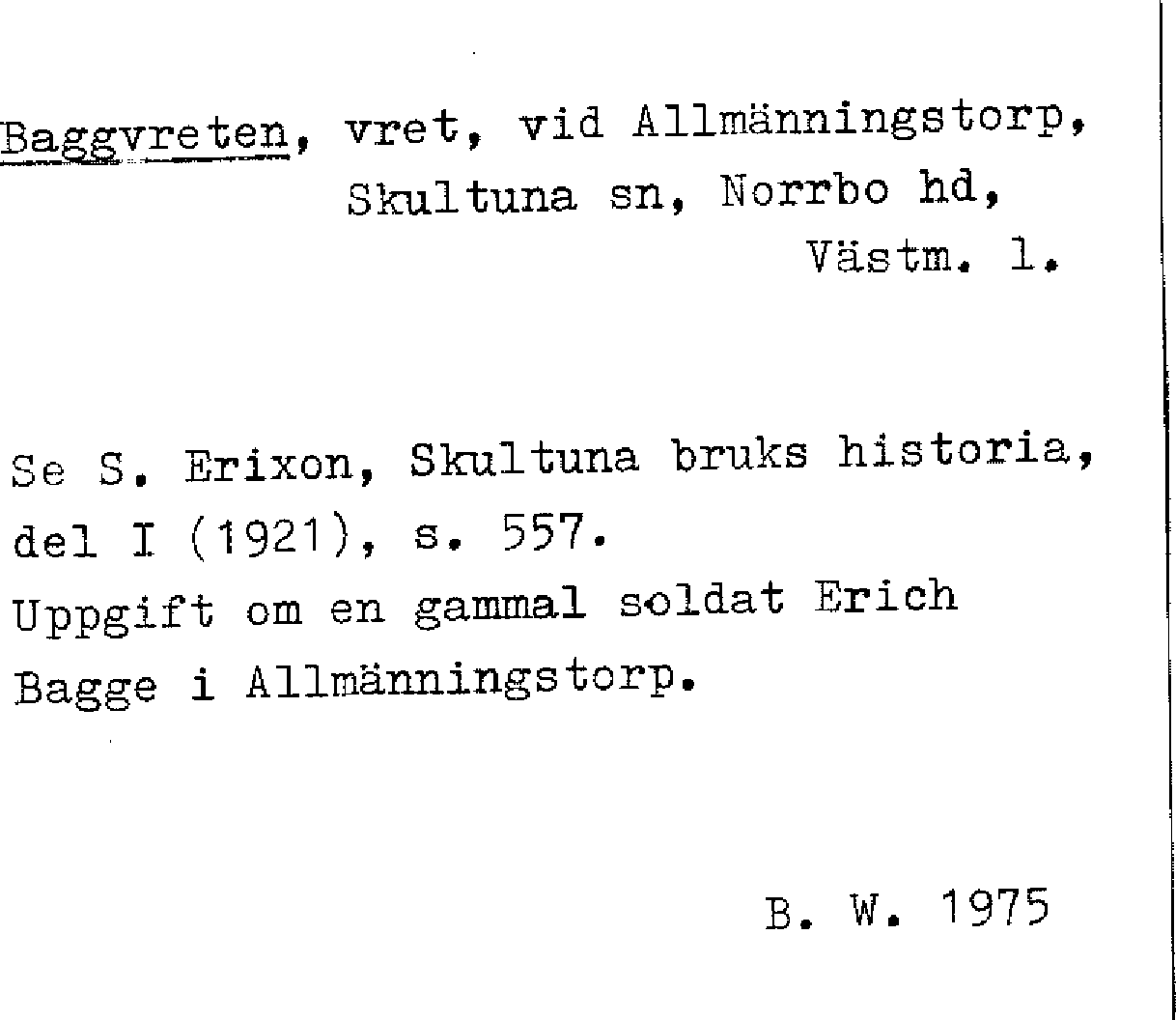 Baggvreten, vret, vid Allmänningstorp, Skultuna sn, Norrbo hd, Västm. l.

Se S. Erixon, Skultuna bruks historia, del I (1921), s. 557.
Uppgift om en gammal soldat Erich Bagge i Allmänningstorp.

B. W. 1975